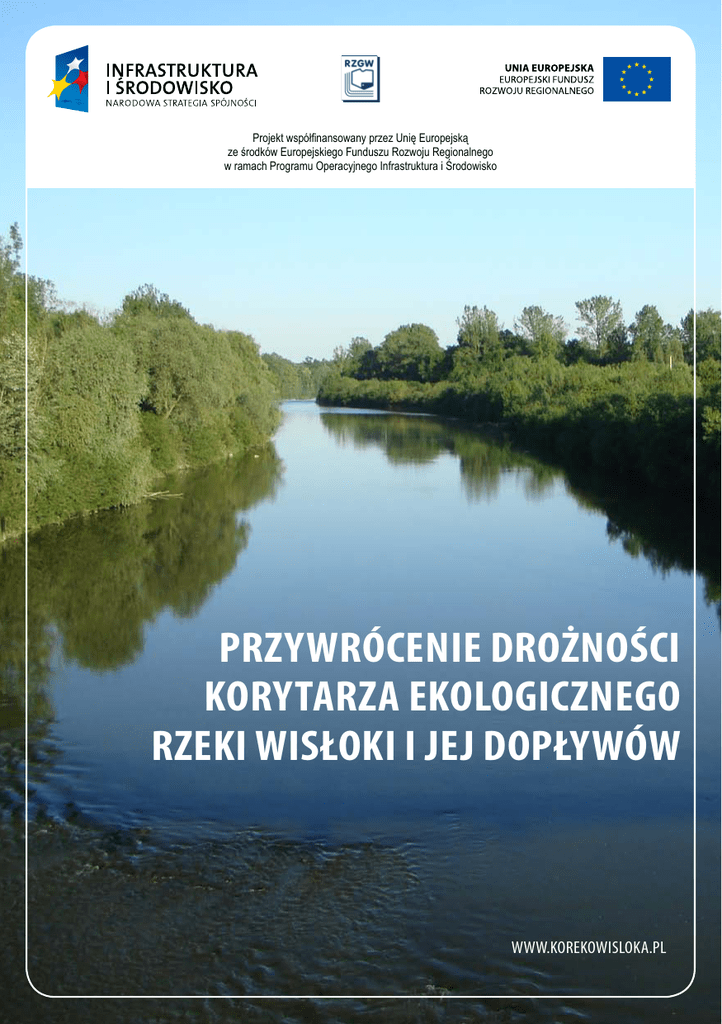 INFRASTRUKTURA I ŚRODOWISKO
NARODOWA STRATEGIA SPÓJNOŚCI

RZGW

UNIA EUROPEJSKA
EUROPEJSKI FUNDUSZ ROZWOJU REGIONALNEGO

Projekt współfinansowany przez Unię Europejską ze środków Europejskiego Funduszu Rozwoju Regionalnego w ramach Programu Operacyjnego Infrastruktura i Środowisko

PRZYWRÓCENIE DROŻNOŚCI KORYTARZA EKOLOGICZNEGO RZEKI WISŁOKI I JEJ DOPŁYWÓW

WWW.KOREKOWISLOKA.PL